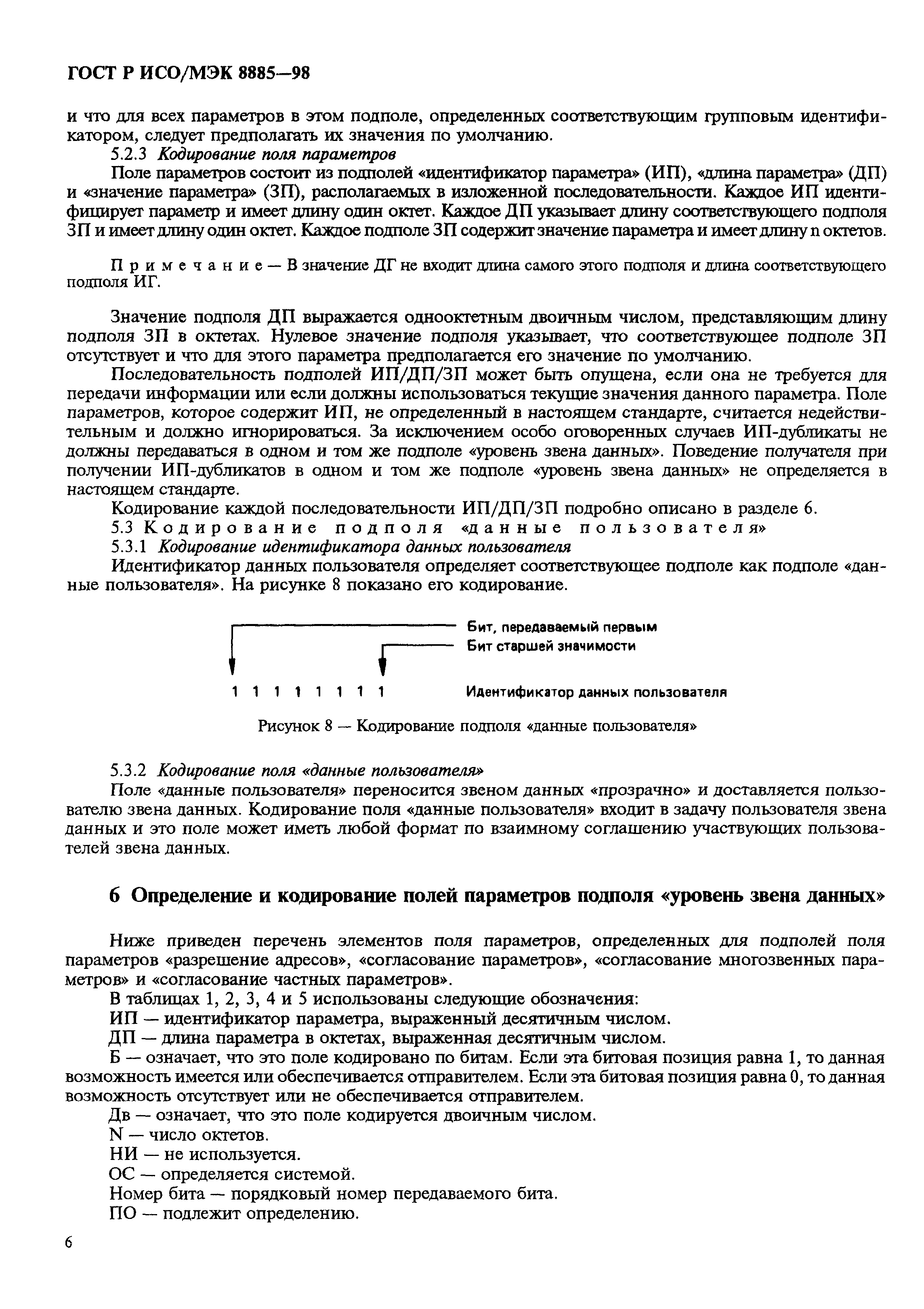 ГОСТ Р ИСО/МЭК 8885—98

и что для всех параметров в этом подполе, определенных соответствующим групповым идентификатором, следует предполагать их значения по умолчанию.

5.2.3 Кодирование поля параметров

Поле параметров состоит из подполей «идентификатор параметра» (ИП), «длина параметра» (ДП) и «значение параметра» (ЗП), располагаемых в изложенной последовательности. Каждое ИП идентифицирует параметр и имеет длину один октет. Каждое ДП указывает длину соответствующего подполя ЗП и имеет длину один октет. Каждое подполе ЗП содержит значение параметра и имеет длину n октетов.

Примечание — В значение ДГ не входит длина самого этого подполя и длина соответствующего подполя ИГ.

Значение подполя ДП выражается однооктетным двоичным числом, представляющим длину подполя ЗП в октетах. Нулевое значение подполя указывает, что соответствующее подполе ЗП отсутствует и что для этого параметра предполагается его значение по умолчанию.

Последовательность подполей ИП/ДП/ЗП может быть опущена, если она не требуется для передачи информации или если должны использоваться текущие значения данного параметра. Поле параметров, которое содержит ИП, не определенный в настоящем стандарте, считается недействительным и должно игнорироваться. За исключением особо оговоренных случаев ИП-дубликаты не должны передаваться в одном и том же подполе «уровень звена данных». Поведение получателя при получении ИП-дубликатов в одном и том же подполе «уровень звена данных» не определяется в настоящем стандарте.

Кодирование каждой последовательности ИП/ДП/ЗП подробно описано в разделе 6.

5.3 Кодирование подполя «данные пользователя»

5.3.1 Кодирование идентификатора данных пользователя

Идентификатор данных пользователя определяет соответствующее подполе как подполе «данные пользователя». На рисунке 8 показано его кодирование.

Бит, передаваемый первым
Бит старшей значимости

1 1 1 1 1 1 1 1 Идентификатор данных пользователя

Рисунок 8 — Кодирование подполя «данные пользователя»

5.3.2 Кодирование поля «данные пользователя»

Поле «данные пользователя» переносится звеном данных «прозрачно» и доставляется пользователю звена данных. Кодирование поля «данные пользователя» входит в задачу пользователя звена данных и это поле может иметь любой формат по взаимному соглашению участвующих пользователей звена данных.

6 Определение и кодирование полей параметров подполя «уровень звена данных»

Ниже приведен перечень элементов поля параметров, определенных для подполей поля параметров «разрешение адресов», «согласование параметров», «согласование многозвенных параметров» и «согласование частных параметров».

В таблицах 1, 2, 3, 4 и 5 использованы следующие обозначения:

ИП — идентификатор параметра, выраженный десятичным числом.

ДП — длина параметра в октетах, выраженная десятичным числом.

Б — означает, что это поле кодировано по битам. Если эта битовая позиция равна 1, то данная возможность имеется или обеспечивается отправителем. Если эта битовая позиция равна 0, то данная возможность отсутствует или не обеспечивается отправителем.

Дв — означает, что это поле кодируется двоичным числом.

N — число октетов.

НИ — не используется.

ОС — определяется системой.

Номер бита — порядковый номер передаваемого бита.

ПО — подлежит определению.

6